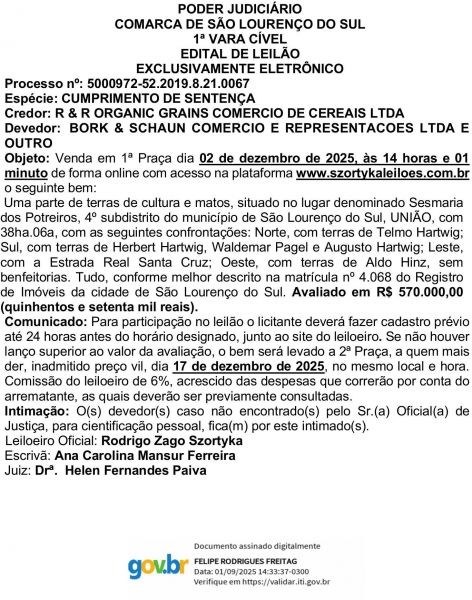 PODER JUDICIÁRIO
COMARCA DE SÃO LOURENÇO DO SUL
1ª VARA CÍVEL
EDITAL DE LEILÃO
EXCLUSIVAMENTE ELETRÔNICO

Processo nº: 5000972-52.2019.8.21.0067
Espécie: CUMPRIMENTO DE SENTENÇA
Credor: R & R ORGANIC GRAINS COMERCIO DE CEREAIS LTDA
Devedor: BORK & SCHAUN COMERCIO E REPRESENTACOES LTDA E OUTRO

Objeto: Venda em 1ª Praça dia 02 de dezembro de 2025, às 14 horas e 01 minuto de forma online com acesso na plataforma www.szortykaleiloes.com.br o seguinte bem:

Uma parte de terras de cultura e matos, situado no lugar denominado Sesmaria dos Potreiros, 4º subdistrito do município de São Lourenço do Sul, UNIÃO, com 38ha.06a, com as seguintes confrontações: Norte, com terras de Telmo Hartwig; Sul, com terras de Herbert Hartwig, Waldemar Pagel e Augusto Hartwig; Leste, com a Estrada Real Santa Cruz; Oeste, com terras de Aldo Hinz, sem benfeitorias. Tudo, conforme melhor descrito na matrícula nº 4.068 do Registro de Imóveis da cidade de São Lourenço do Sul. Avaliado em R$ 570.000,00 (quinhentos e setenta mil reais).

Comunicado: Para participação no leilão o licitante deverá fazer cadastro prévio até 24 horas antes do horário designado, junto ao site do leiloeiro. Se não houver lanço superior ao valor da avaliação, o bem será levado a 2ª Praça, a quem mais der, inadmitido preço vil, dia 17 de dezembro de 2025, no mesmo local e hora. Comissão do leiloeiro de 6%, acrescido das despesas que correrão por conta do arrematante, as quais deverão ser previamente consultadas.

Intimação: O(s) devedor(s) caso não encontrado(s) pelo Sr.(a) Oficial(a) de Justiça, para cientificação pessoal, fica(m) por este intimado(s).

Leiloeiro Oficial: Rodrigo Zago Szortyka
Escrivã: Ana Carolina Mansur Ferreira
Juiz: Drª. Helen Fernandes Paiva

gov.br
Documento assinado digitalmente
FELIPE RODRIGUES FREITAG
Data: 01/09/2025 14:33:37-0300
Verifique em https://validar.iti.gov.br